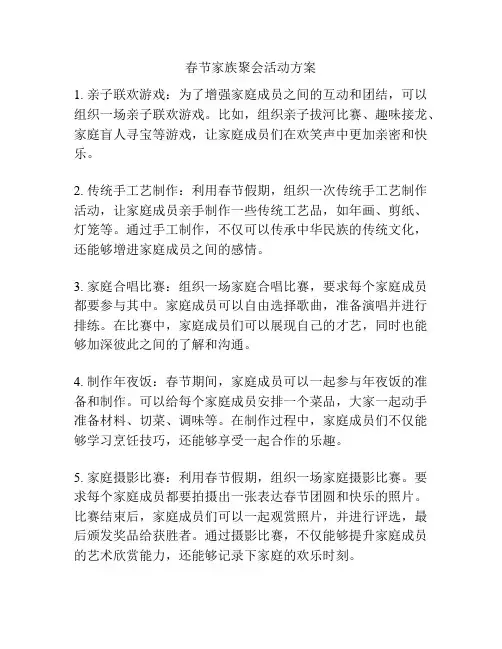 春节家族聚会活动方案

1. 亲子联欢游戏：为了增强家庭成员之间的互动和团结，可以组织一场亲子联欢游戏。比如，组织亲子拔河比赛、趣味接龙、家庭盲人寻宝等游戏，让家庭成员们在欢笑声中更加亲密和快乐。

2. 传统手工艺制作：利用春节假期，组织一次传统手工艺制作活动，让家庭成员亲手制作一些传统工艺品，如年画、剪纸、灯笼等。通过手工制作，不仅可以传承中华民族的传统文化，还能够增进家庭成员之间的感情。

3. 家庭合唱比赛：组织一场家庭合唱比赛，要求每个家庭成员都要参与其中。家庭成员可以自由选择歌曲，准备演唱并进行排练。在比赛中，家庭成员们可以展现自己的才艺，同时也能够加深彼此之间的了解和沟通。

4. 制作年夜饭：春节期间，家庭成员可以一起参与年夜饭的准备和制作。可以给每个家庭成员安排一个菜品，大家一起动手准备材料、切菜、调味等。在制作过程中，家庭成员们不仅能够学习烹饪技巧，还能够享受一起合作的乐趣。

5. 家庭摄影比赛：利用春节假期，组织一场家庭摄影比赛。要求每个家庭成员都要拍摄出一张表达春节团圆和快乐的照片。比赛结束后，家庭成员们可以一起观赏照片，并进行评选，最后颁发奖品给获胜者。通过摄影比赛，不仅能够提升家庭成员的艺术欣赏能力，还能够记录下家庭的欢乐时刻。